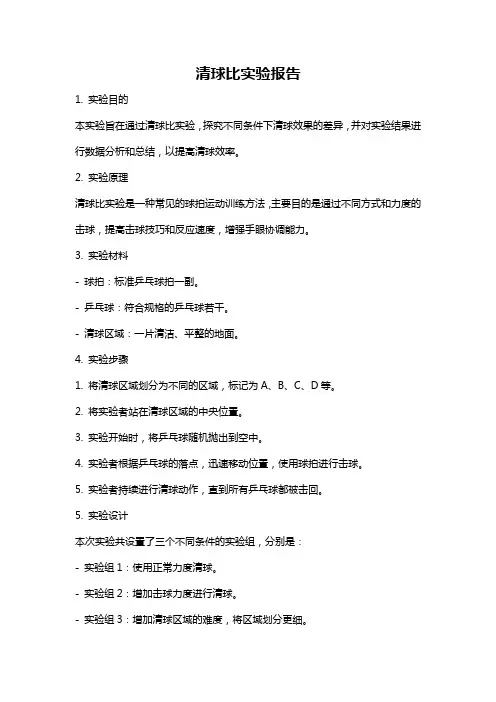 清球比实验报告

1. 实验目的

本实验旨在通过清球比实验，探究不同条件下清球效果的差异，并对实验结果进行数据分析和总结，以提高清球效率。

2. 实验原理

清球比实验是一种常见的球拍运动训练方法，主要目的是通过不同方式和力度的击球，提高击球技巧和反应速度，增强手眼协调能力。

3. 实验材料

- 球拍：标准乒乓球拍一副。

- 乒乓球：符合规格的乒乓球若干。

- 清球区域：一片清洁、平整的地面。

4. 实验步骤

1. 将清球区域划分为不同的区域，标记为 A、B、C、D 等。

2. 将实验者站在清球区域的中央位置。

3. 实验开始时，将乒乓球随机抛出到空中。

4. 实验者根据乒乓球的落点，迅速移动位置，使用球拍进行击球。

5. 实验者持续进行清球动作，直到所有乒乓球都被击回。

5. 实验设计

本次实验共设置了三个不同条件的实验组，分别是：

- 实验组 1：使用正常力度清球。

- 实验组 2：增加击球力度进行清球。

- 实验组 3：增加清球区域的难度，将区域划分更细。